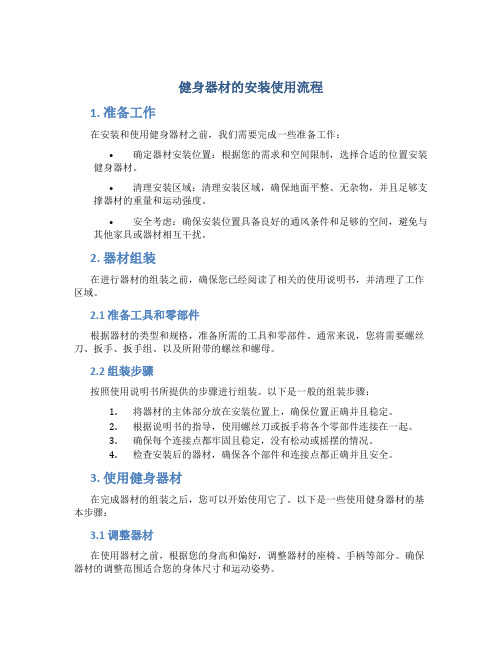 健身器材的安装使用流程

1. 准备工作

在安装和使用健身器材之前，我们需要完成一些准备工作：

• 确定器材安装位置：根据您的需求和空间限制，选择合适的位置安装健身器材。

• 清理安装区域：清理安装区域，确保地面平整、无杂物，并且足够支撑器材的重量和运动强度。

• 安全考虑：确保安装位置具备良好的通风条件和足够的空间，避免与其他家具或器材相互干扰。

2. 器材组装

在进行器材的组装之前，确保您已经阅读了相关的使用说明书，并清理了工作区域。

2.1 准备工具和零部件

根据器材的类型和规格，准备所需的工具和零部件。通常来说，您将需要螺丝刀、扳手、扳手组、以及所附带的螺丝和螺母。

2.2 组装步骤

按照使用说明书所提供的步骤进行组装。以下是一般的组装步骤：

1. 将器材的主体部分放在安装位置上，确保位置正确并且稳定。
2. 根据说明书的指导，使用螺丝刀或扳手将各个零部件连接在一起。
3. 确保每个连接点都牢固且稳定，没有松动或摇摆的情况。
4. 检查安装后的器材，确保各个部件和连接点都正确并且安全。

3. 使用健身器材

在完成器材的组装之后，您可以开始使用它了。以下是一些使用健身器材的基本步骤：

3.1 调整器材

在使用器材之前，根据您的身高和偏好，调整器材的座椅、手柄等部分。确保器材的调整范围适合您的身体尺寸和运动姿势。